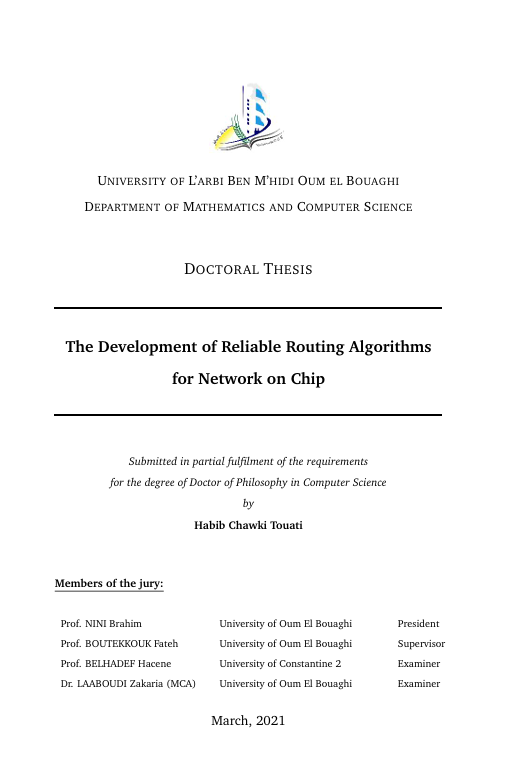 UNIVERSITY OF L'ARBI BEN M'HIDI OUM EL BOUAGHI
DEPARTMENT OF MATHEMATICS AND COMPUTER SCIENCE

DOCTORAL THESIS

The Development of Reliable Routing Algorithms for Network on Chip

Submitted in partial fulfilment of the requirements for the degree of Doctor of Philosophy in Computer Science
by
Habib Chawki Touati

Members of the jury:

| | | |
|---|---|---|
| Prof. NINI Brahim | University of Oum El Bouaghi | President |
| Prof. BOUTEKKOUK Fateh | University of Oum El Bouaghi | Supervisor |
| Prof. BELHADEF Hacene | University of Constantine 2 | Examiner |
| Dr. LAABOUDI Zakaria (MCA) | University of Oum El Bouaghi | Examiner |

March, 2021